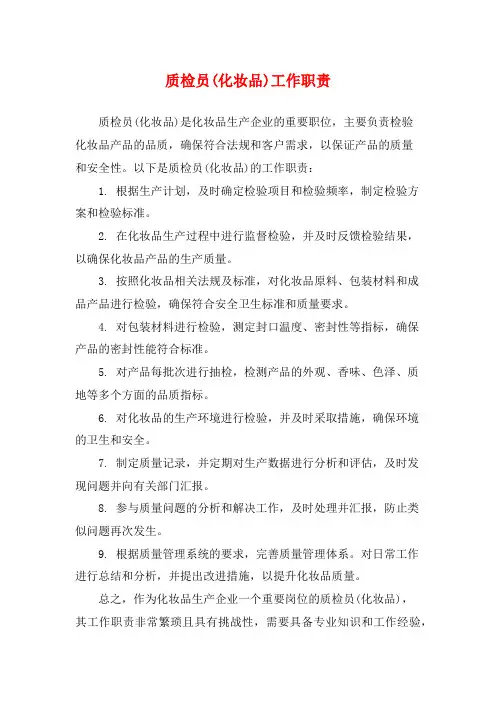 质检员(化妆品)工作职责

质检员(化妆品)是化妆品生产企业的重要职位，主要负责检验化妆品产品的品质，确保符合法规和客户需求，以保证产品的质量和安全性。以下是质检员(化妆品)的工作职责：

1. 根据生产计划，及时确定检验项目和检验频率，制定检验方案和检验标准。

2. 在化妆品生产过程中进行监督检验，并及时反馈检验结果，以确保化妆品产品的生产质量。

3. 按照化妆品相关法规及标准，对化妆品原料、包装材料和成品产品进行检验，确保符合安全卫生标准和质量要求。

4. 对包装材料进行检验，测定封口温度、密封性等指标，确保产品的密封性能符合标准。

5. 对产品每批次进行抽检，检测产品的外观、香味、色泽、质地等多个方面的品质指标。

6. 对化妆品的生产环境进行检验，并及时采取措施，确保环境的卫生和安全。

7. 制定质量记录，并定期对生产数据进行分析和评估，及时发现问题并向有关部门汇报。

8. 参与质量问题的分析和解决工作，及时处理并汇报，防止类似问题再次发生。

9. 根据质量管理系统的要求，完善质量管理体系。对日常工作进行总结和分析，并提出改进措施，以提升化妆品质量。

总之，作为化妆品生产企业一个重要岗位的质检员(化妆品)，其工作职责非常繁项且具有挑战性，需要具备专业知识和工作经验，